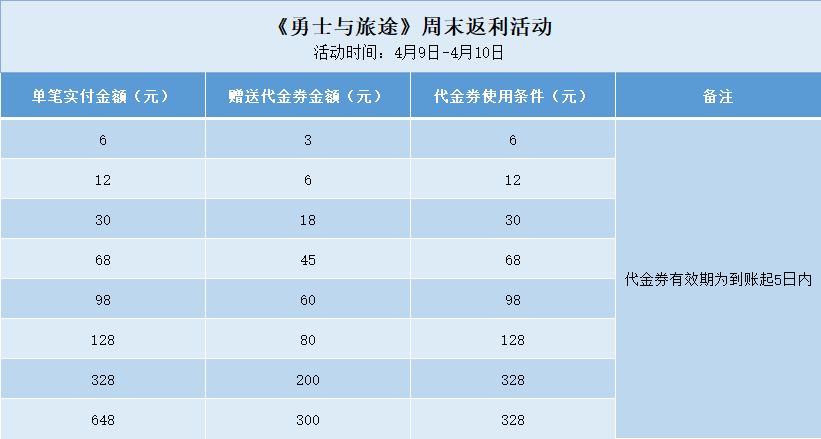 《勇士与旅途》周末返利活动
活动时间：4月9日-4月10日

| 单笔实付金额（元） | 赠送代金券金额（元） | 代金券使用条件（元） | 备注 |
|---|---|---|---|
| 6 | 3 | 6 | 代金券有效期为到账起5日内 |
| 12 | 6 | 12 | |
| 30 | 18 | 30 | |
| 68 | 45 | 68 | |
| 98 | 60 | 98 | |
| 128 | 80 | 128 | |
| 328 | 200 | 328 | |
| 648 | 300 | 328 | |